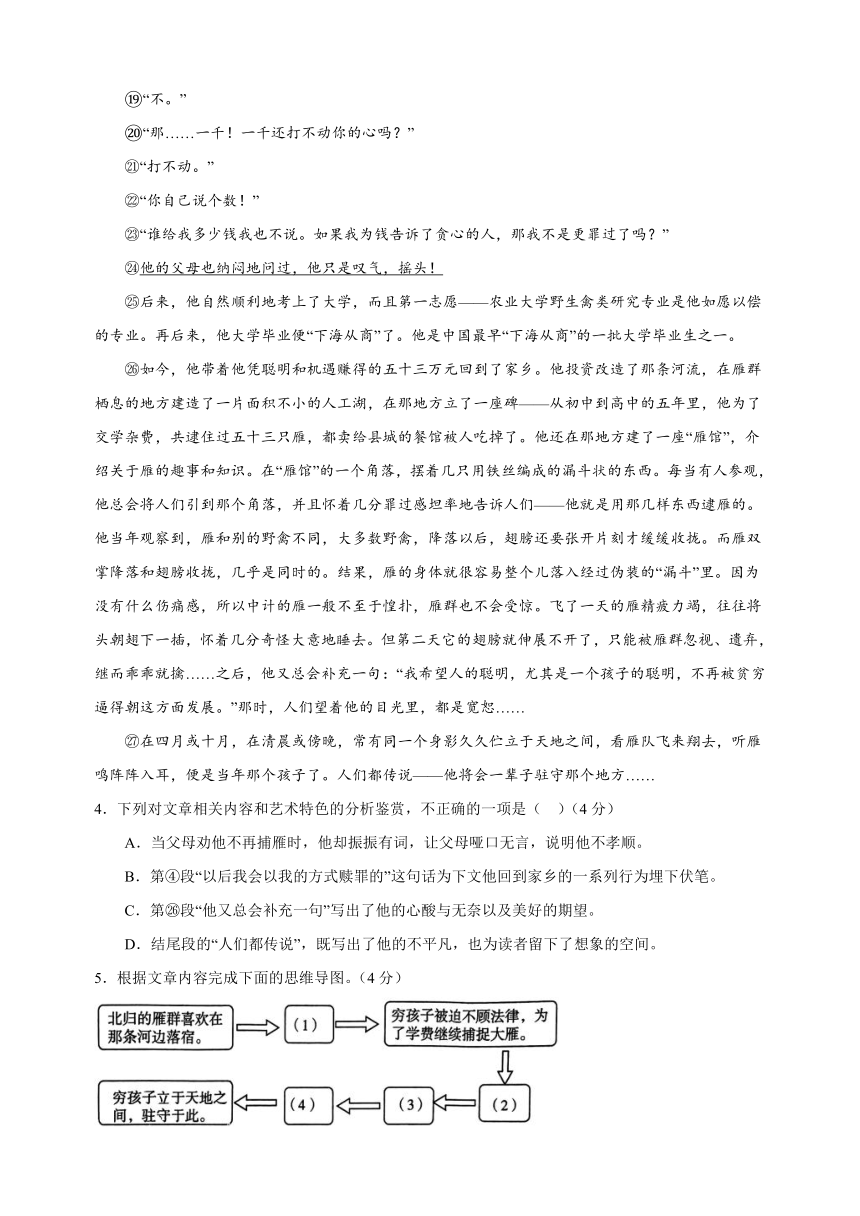 ⑲“不。”

⑳“那……一千！一千还打不动你的心吗？”

㉑“打不动。”

㉒“你自己说个数！”

㉓“谁给我多少钱我也不说。如果我为钱告诉了贪心的人，那我不是更罪过了吗？”

㉔他的父母也纳闷地问过，他只是叹气，摇头！

㉕后来，他自然顺利地考上了大学，而且第一志愿——农业大学野生禽类研究专业是他如愿以偿的专业。再后来，他大学毕业便“下海从商”了。他是中国最早“下海从商”的一批大学毕业生之一。

㉖如今，他带着他凭聪明和机遇赚得的五十三万元回到了家乡。他投资改造了那条河流，在雁群栖息的地方建造了一片面积不小的人工湖，在那地方立了一座碑——从初中到高中的五年里，他为了交学杂费，共逮住过五十三只雁，都卖给县城的餐馆被人吃掉了。他还在那地方建了一座“雁馆”，介绍关于雁的趣事和知识。在“雁馆”的一个角落，摆着几只用铁丝编成的漏斗状的东西。每当有人参观，他总会将人们引到那个角落，并且怀着几分罪过感坦率地告诉人们——他就是用那几样东西逮雁的。他当年观察到，雁和别的野禽不同，大多数野禽，降落以后，翅膀还要张开片刻才缓缓收拢。而雁双掌降落和翅膀收拢，几乎是同时的。结果，雁的身体就很容易整个儿落入经过伪装的“漏斗”里。因为没有什么伤痛感，所以中计的雁一般不至于惶扑，雁群也不会受惊。飞了一天的雁精疲力竭，往往将头朝翅下一插，怀着几分奇怪大意地睡去。但第二天它的翅膀就伸展不开了，只能被雁群忽视、遗弃，继而乖乖就擒……之后，他又总会补充一句：“我希望人的聪明，尤其是一个孩子的聪明，不再被贫穷逼得朝这方面发展。”那时，人们望着他的目光里，都是宽恕……

㉗在四月或十月，在清晨或傍晚，常有同一个身影久久伫立于天地之间，看雁队飞来翔去，听雁鸣阵阵入耳，便是当年那个孩子了。人们都传说——他将会一辈子驻守那个地方……

4．下列对文章相关内容和艺术特色的分析鉴赏，不正确的一项是（　）（4分）

A．当父母劝他不再捕雁时，他却振振有词，让父母哑口无言，说明他不孝顺。

B．第④段“以后我会以我的方式赎罪的”这句话为下文他回到家乡的一系列行为埋下伏笔。

C．第㉖段“他又总会补充一句”写出了他的心酸与无奈以及美好的期望。

D．结尾段的“人们都传说”，既写出了他的不平凡，也为读者留下了想象的空间。

5．根据文章内容完成下面的思维导图。（4分）

北归的雁群喜欢在那条河边落宿。

（1）

穷孩子被迫不顾法律，为了学费继续捕捉大雁。

（2）

（3）

（4）

穷孩子立于天地之间，驻守于此。